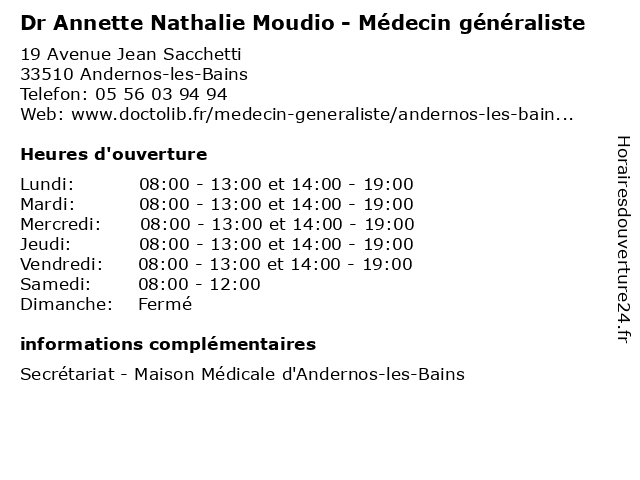 Dr Annette Nathalie Moudio - Médecin généraliste

19 Avenue Jean Sacchetti
33510 Andernos-les-Bains
Telefon: 05 56 03 94 94
Web: www.doctolib.fr/medecin-generaliste/andernos-les-bain...

Heures d'ouverture

Lundi: 08:00 - 13:00 et 14:00 - 19:00
Mardi: 08:00 - 13:00 et 14:00 - 19:00
Mercredi: 08:00 - 13:00 et 14:00 - 19:00
Jeudi: 08:00 - 13:00 et 14:00 - 19:00
Vendredi: 08:00 - 13:00 et 14:00 - 19:00
Samedi: 08:00 - 12:00
Dimanche: Fermé

informations complémentaires

Secrétariat - Maison Médicale d'Andernos-les-Bains

Horairesdouverture24.fr